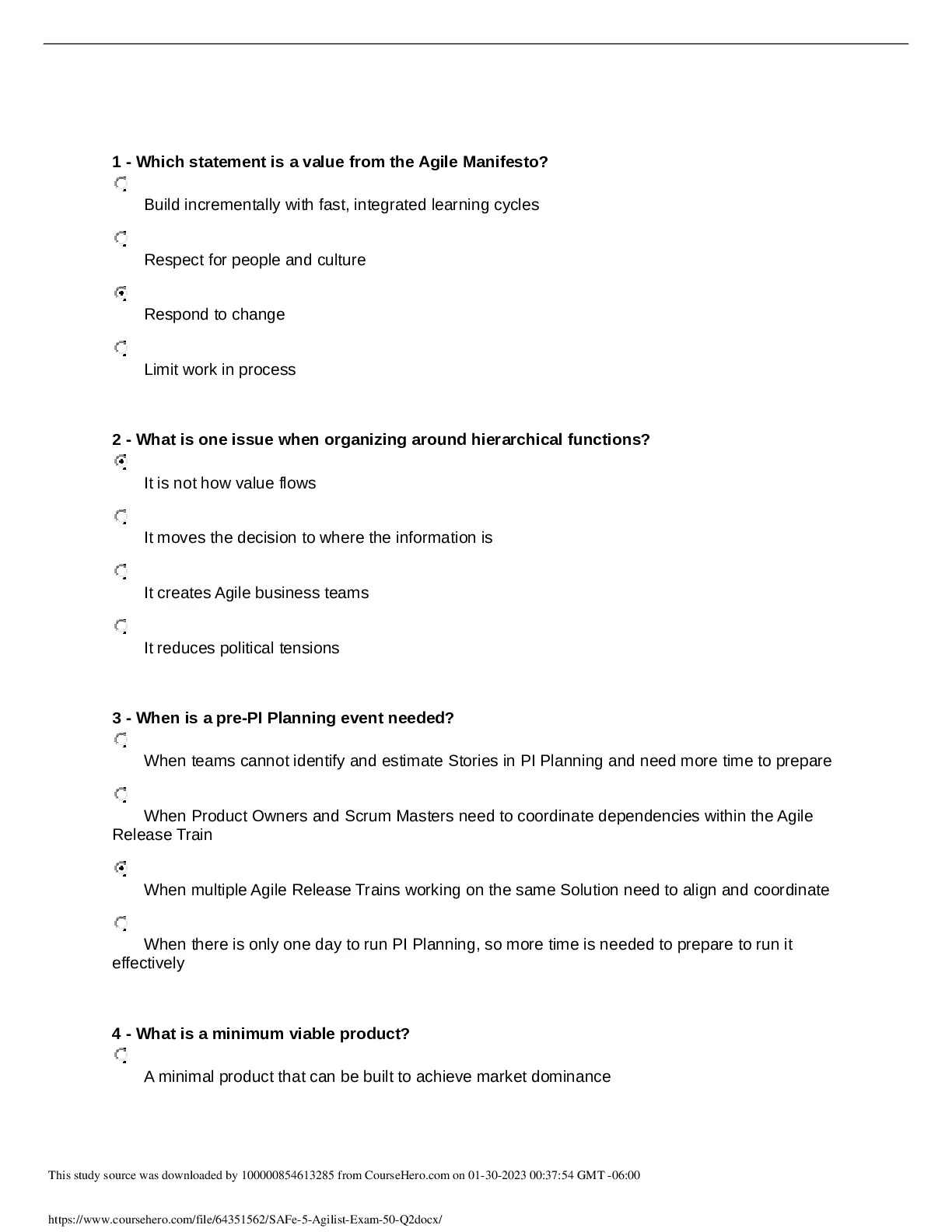 1 - Which statement is a value from the Agile Manifesto?

Build incrementally with fast, integrated learning cycles

Respect for people and culture

Respond to change

Limit work in process

2 - What is one issue when organizing around hierarchical functions?

It is not how value flows

It moves the decision to where the information is

It creates Agile business teams

It reduces political tensions

3 - When is a pre-PI Planning event needed?

When teams cannot identify and estimate Stories in PI Planning and need more time to prepare

When Product Owners and Scrum Masters need to coordinate dependencies within the Agile Release Train

When multiple Agile Release Trains working on the same Solution need to align and coordinate

When there is only one day to run PI Planning, so more time is needed to prepare to run it effectively

4 - What is a minimum viable product?

A minimal product that can be built to achieve market dominance

This study source was downloaded by 100000854613285 from CourseHero.com on 01-30-2023 00:37:54 GMT -06:00

https://www.coursehero.com/file/64351562/SAFe-5-Agilist-Exam-50-Q2docx/